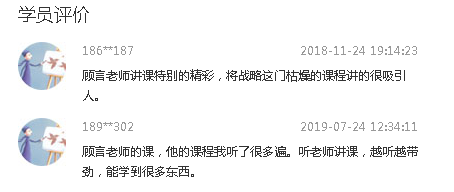 学员评价

186**187

2018-11-24 19:14:23

顾言老师讲课特别的精彩，将战略这门枯燥的课程讲的很吸引人。

189**302

2019-07-24 12:34:11

顾言老师的课，他的课程我听了很多遍。听老师讲课，越听越带劲，能学到很多东西。